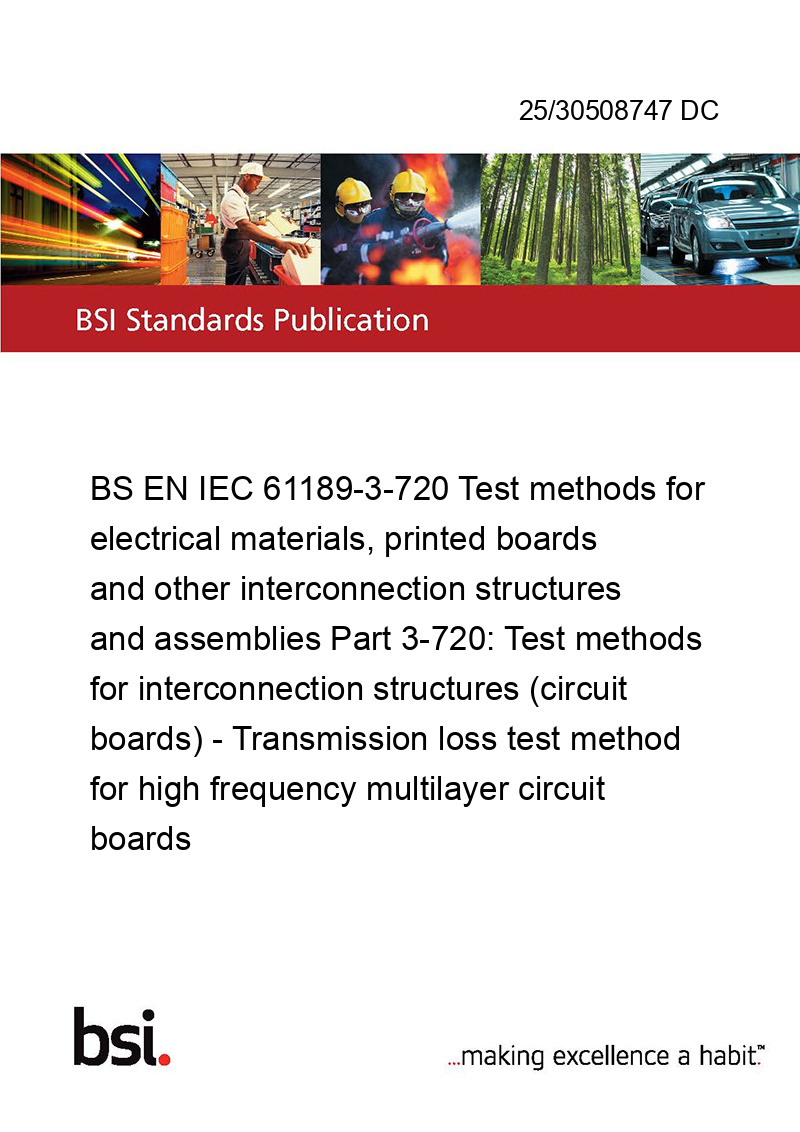 25/30508747 DC

BSI Standards Publication

BS EN IEC 61189-3-720 Test methods for electrical materials, printed boards and other interconnection structures and assemblies Part 3-720: Test methods for interconnection structures (circuit boards) - Transmission loss test method for high frequency multilayer circuit boards

bsi.

...making excellence a habit.™